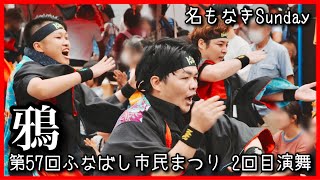 名もなきSunday

鴉

第57回ふなばし市民まつり 2回目演舞